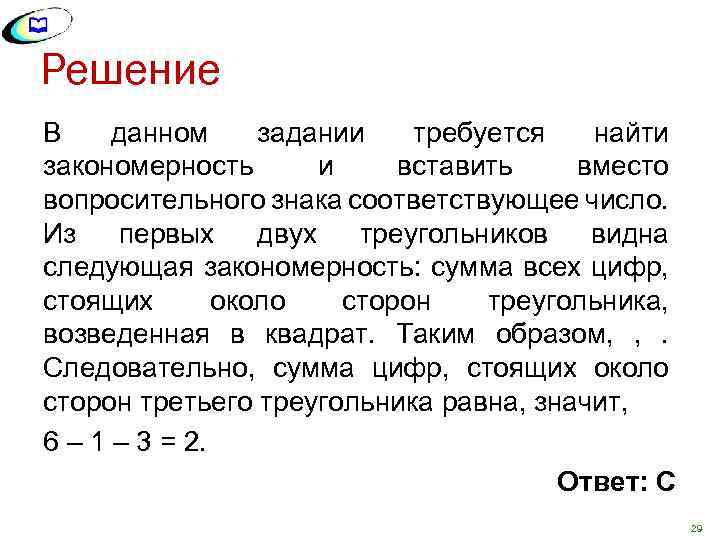 Решение

В данном задании требуется найти закономерность и вставить вместо вопросительного знака соответствующее число. Из первых двух треугольников видна следующая закономерность: сумма всех цифр, стоящих около сторон треугольника, возведенная в квадрат. Таким образом, , . Следовательно, сумма цифр, стоящих около сторон третьего треугольника равна, значит,

6 – 1 – 3 = 2.

Ответ: С

29